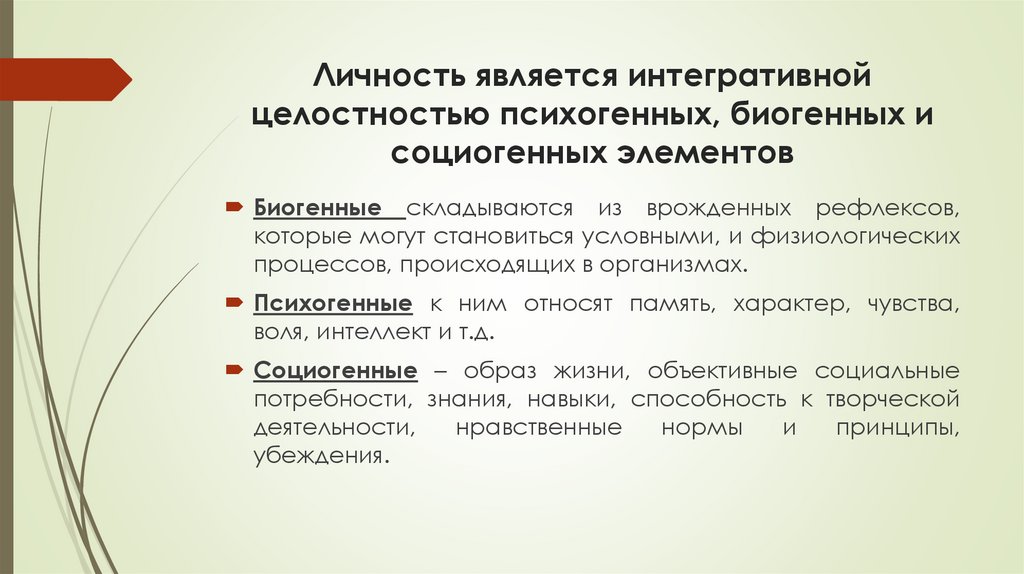 Личность является интегративной целостностью психогенных, биогенных и социогенных элементов

Биогенные складываются из врожденных рефлексов, которые могут становиться условными, и физиологических процессов, происходящих в организмах.

Психогенные к ним относят память, характер, чувства, воля, интеллект и т.д.

Социогенные – образ жизни, объективные социальные потребности, знания, навыки, способность к творческой деятельности, нравственные нормы и принципы, убеждения.